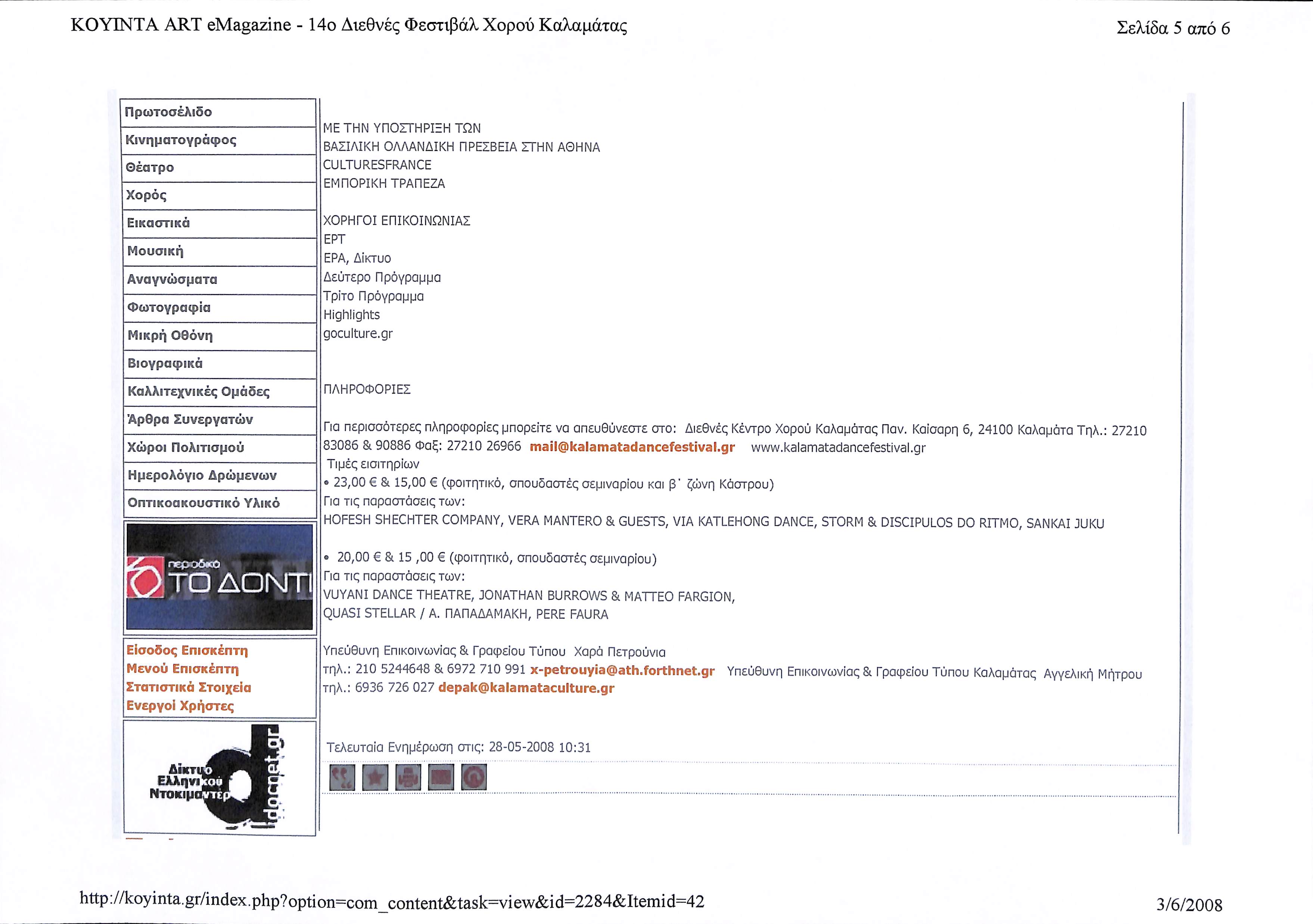 ΚΟΥΙΝΤΑ ART eMagazine - 14ο Διεθνές Φεστιβάλ Χορού Καλαμάτας

Σελίδα 5 από 6

Πρωτοσέλιδο
Κινηματογράφος
Θέατρο
Χορός
Εικαστικά
Μουσική
Αναγνώσματα
Φωτογραφία
Μικρή Οθόνη
Βιογραφικά
Καλλιτεχνικές Ομάδες
Άρθρα Συνεργατών
Χώροι Πολιτισμού
Ημερολόγιο Δρώμενων
Οπτικοακουστικό Υλικό

περιοδικό ΤΟ ΔΟΝΤΙ

Είσοδος Επισκέπτη
Μενού Επισκέπτη
Στατιστικά Στοιχεία
Ενεργοί Χρήστες

Δίκτυο Ελληνικού Ντοκιμαντέρ
docnet.gr

ΜΕ ΤΗΝ ΥΠΟΣΤΗΡΙΞΗ ΤΩΝ
ΒΑΣΙΛΙΚΗ ΟΛΛΑΝΔΙΚΗ ΠΡΕΣΒΕΙΑ ΣΤΗΝ ΑΘΗΝΑ
CULTURESFRANCE
ΕΜΠΟΡΙΚΗ ΤΡΑΠΕΖΑ

ΧΟΡΗΓΟΙ ΕΠΙΚΟΙΝΩΝΙΑΣ
ΕΡΤ
ΕΡΑ, Δίκτυο
Δεύτερο Πρόγραμμα
Τρίτο Πρόγραμμα
Highlights
goculture.gr

ΠΛΗΡΟΦΟΡΙΕΣ

Για περισσότερες πληροφορίες μπορείτε να απευθύνεστε στο: Διεθνές Κέντρο Χορού Καλαμάτας Παν. Καίσαρη 6, 24100 Καλαμάτα Τηλ.: 27210 83086 & 90886 Φαξ: 27210 26966 mail@kalamatadancefestival.gr www.kalamatadancefestival.gr
Τιμές εισιτηρίων
• 23,00 € & 15,00 € (φοιτητικό, σπουδαστές σεμιναρίου και β΄ ζώνη Κάστρου)
Για τις παραστάσεις των:
HOFESH SHECHTER COMPANY, VERA MANTERO & GUESTS, VIA KATLEHONG DANCE, STORM & DISCIPULOS DO RITMO, SANKAI JUKU

• 20,00 € & 15 ,00 € (φοιτητικό, σπουδαστές σεμιναρίου)
Για τις παραστάσεις των:
VUYANI DANCE THEATRE, JONATHAN BURROWS & MATTEO FARGION,
QUASI STELLAR / Α. ΠΑΠΑΔΑΜΑΚΗ, PERE FAURA

Υπεύθυνη Επικοινωνίας & Γραφείου Τύπου Χαρά Πετρούνια
τηλ.: 210 5244648 & 6972 710 991 x-petrouyia@ath.forthnet.gr Υπεύθυνη Επικοινωνίας & Γραφείου Τύπου Καλαμάτας Αγγελική Μήτρου τηλ.: 6936 726 027 depak@kalamataculture.gr

Τελευταία Ενημέρωση στις: 28-05-2008 10:31

http://koyinta.gr/index.php?option=com_content&task=view&id=2284&Itemid=42

3/6/2008